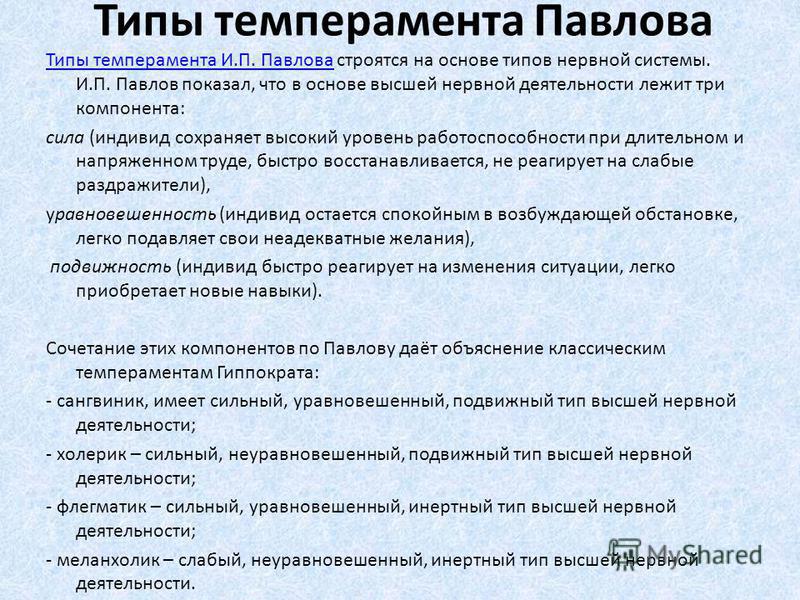 Типы темперамента Павлова

Типы темперамента И.П. Павлова строятся на основе типов нервной системы. И.П. Павлов показал, что в основе высшей нервной деятельности лежит три компонента:

сила (индивид сохраняет высокий уровень работоспособности при длительном и напряженном труде, быстро восстанавливается, не реагирует на слабые раздражители),

уравновешенность (индивид остается спокойным в возбуждающей обстановке, легко подавляет свои неадекватные желания),

подвижность (индивид быстро реагирует на изменения ситуации, легко приобретает новые навыки).

Сочетание этих компонентов по Павлову даёт объяснение классическим темпераментам Гиппократа:

- сангвиник, имеет сильный, уравновешенный, подвижный тип высшей нервной деятельности;

- холерик – сильный, неуравновешенный, подвижный тип высшей нервной деятельности;

- флегматик – сильный, уравновешенный, инертный тип высшей нервной деятельности;

- меланхолик – слабый, неуравновешенный, инертный тип высшей нервной деятельности.

MyShared